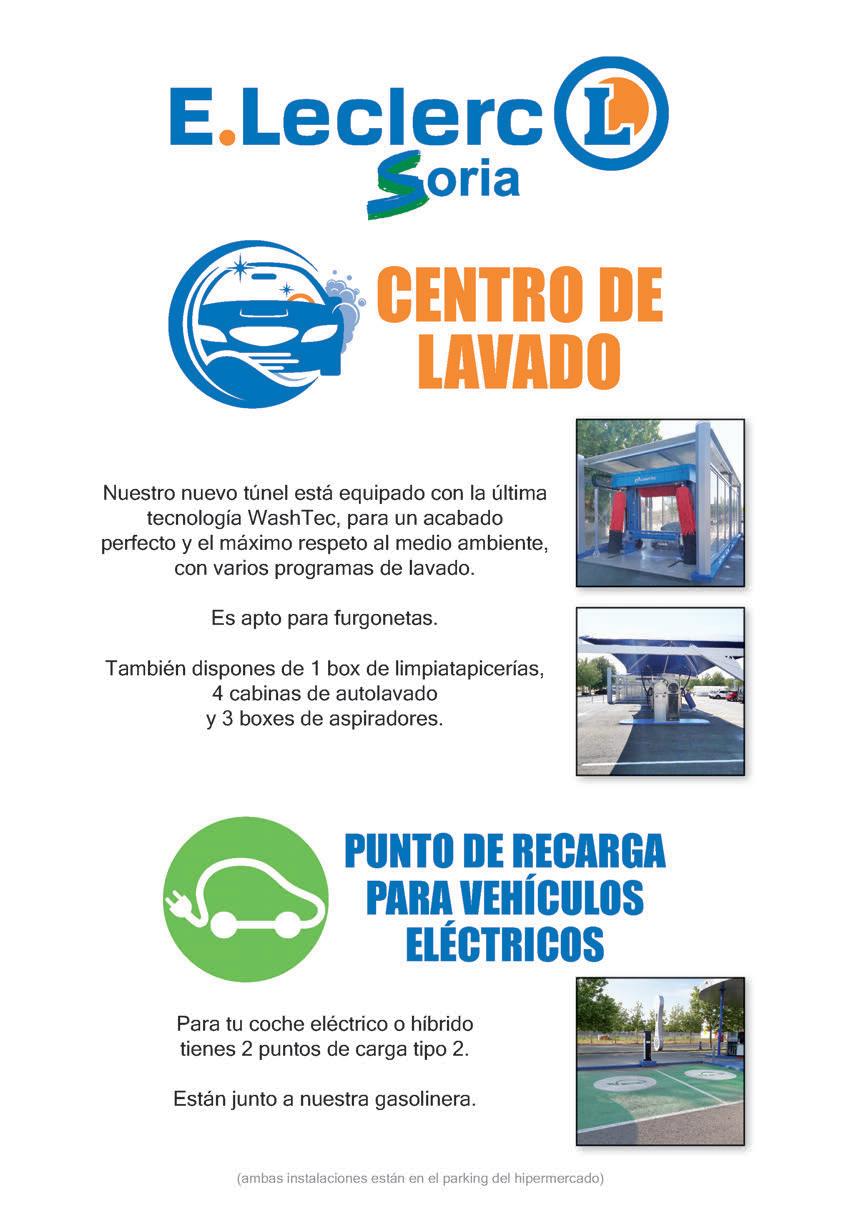 E.Leclerc L
Soria

CENTRO DE LAVADO

Nuestro nuevo túnel está equipado con la última tecnología WashTec, para un acabado perfecto y el máximo respeto al medio ambiente, con varios programas de lavado.

Es apto para furgonetas.

También dispones de 1 box de limpiatapicerías, 4 cabinas de autolavado y 3 boxes de aspiradores.

PUNTO DE RECARGA PARA VEHÍCULOS ELÉCTRICOS

Para tu coche eléctrico o híbrido tienes 2 puntos de carga tipo 2.

Están junto a nuestra gasolinera.

(ambas instalaciones están en el parking del hipermercado)